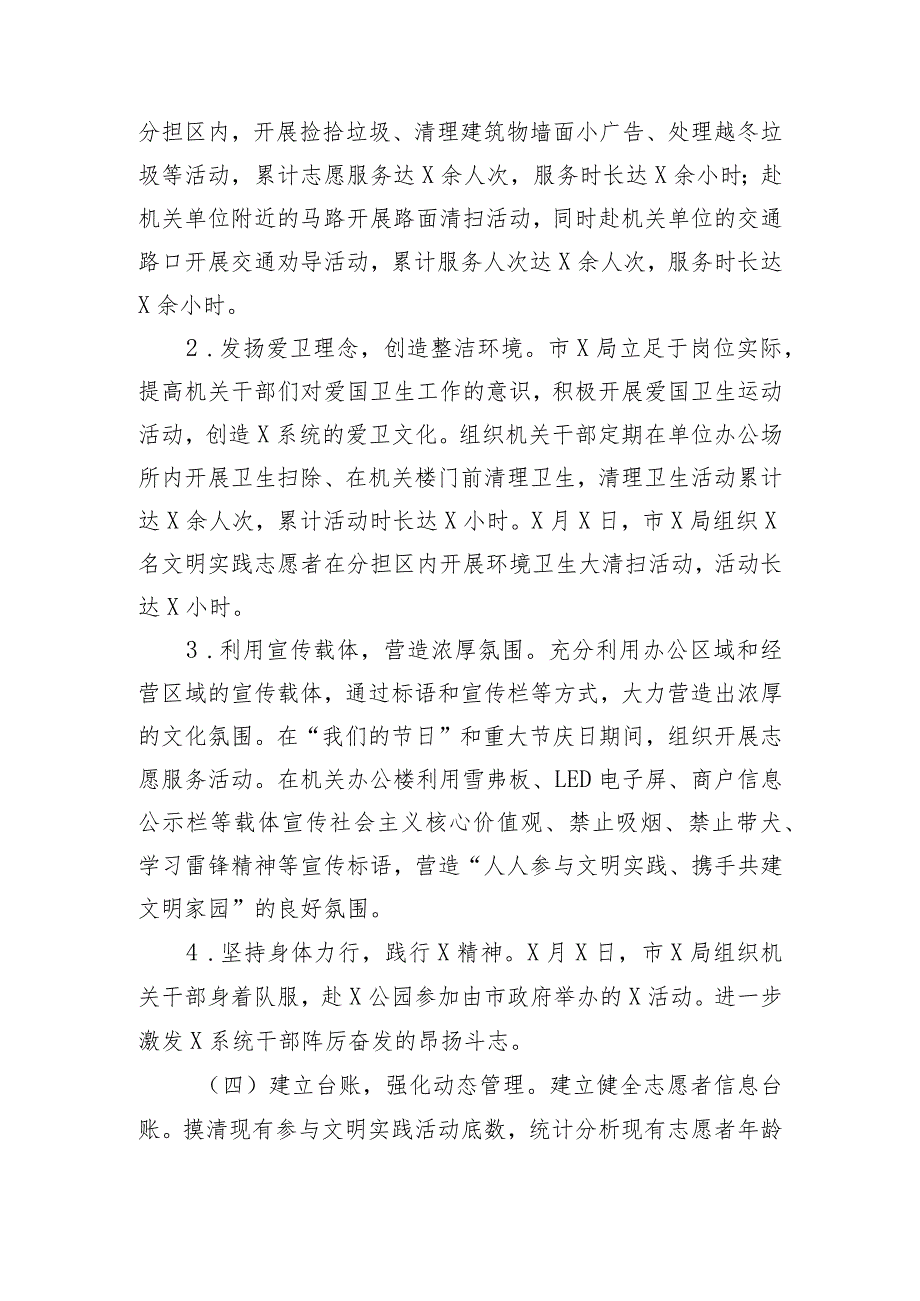 分担区内，开展捡拾垃圾、清理建筑物墙面小广告、处理越冬垃圾等活动，累计志愿服务达X余人次，服务时长达X余小时；赴机关单位附近的马路开展路面清扫活动，同时赴机关单位的交通路口开展交通劝导活动，累计服务人次达X余人次，服务时长达X余小时。

2．发扬爱卫理念，创造整洁环境。市X局立足于岗位实际，提高机关干部们对爱国卫生工作的意识，积极开展爱国卫生运动活动，创造X系统的爱卫文化。组织机关干部定期在单位办公场所内开展卫生扫除、在机关楼门前清理卫生，清理卫生活动累计达X余人次，累计活动时长达X小时。X月X日，市X局组织X名文明实践志愿者在分担区内开展环境卫生大清扫活动，活动长达X小时。

3．利用宣传载体，营造浓厚氛围。充分利用办公区域和经营区域的宣传载体，通过标语和宣传栏等方式，大力营造出浓厚的文化氛围。在“我们的节日”和重大节庆日期间，组织开展志愿服务活动。在机关办公楼利用雪弗板、LED电子屏、商户信息公示栏等载体宣传社会主义核心价值观、禁止吸烟、禁止带犬、学习雷锋精神等宣传标语，营造“人人参与文明实践、携手共建文明家园”的良好氛围。

4．坚持身体力行，践行X精神。X月X日，市X局组织机关干部身着队服，赴X公园参加由市政府举办的X活动。进一步激发X系统干部阵厉奋发的昂扬斗志。

（四）建立台账，强化动态管理。建立健全志愿者信息台账。摸清现有参与文明实践活动底数，统计分析现有志愿者年龄